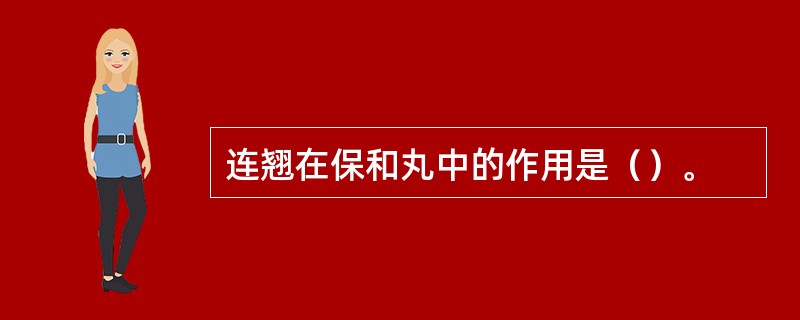 连翘在保和丸中的作用是（）。